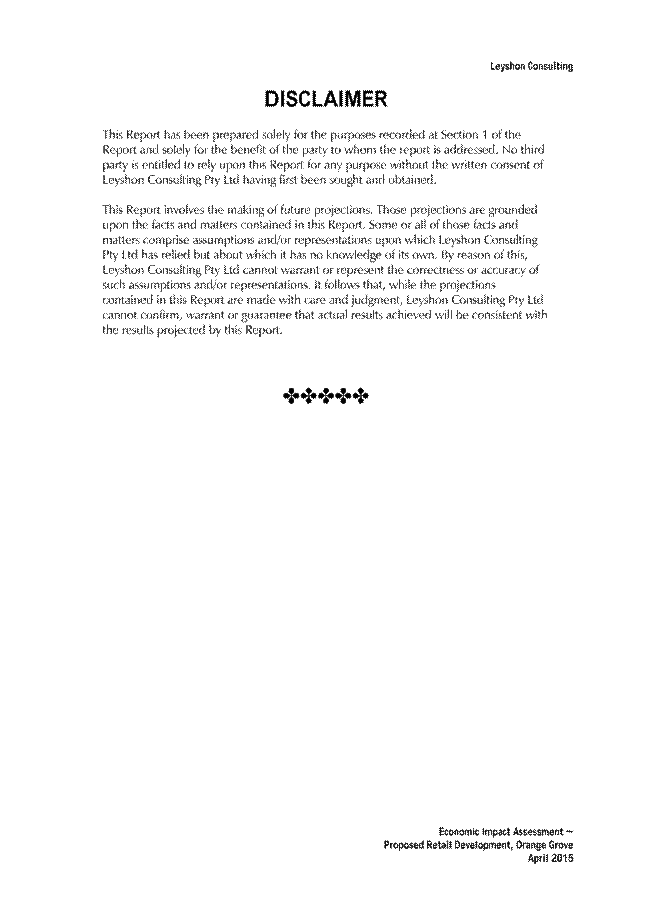 Leyshon Consulting

DISCLAIMER

This Report has been prepared solely for the purposes recorded at Section 1 of the Report and solely for the benefit of the party to whom the report is addressed. No third party is entitled to rely upon this Report for any purpose without the written consent of Leyshon Consulting Pty Ltd having first been sought and obtained.

This Report involves the making of future projections. Those projections are grounded upon the facts and matters contained in this Report. Some or all of those facts and matters comprise assumptions and/or representations upon which Leyshon Consulting Pty Ltd has relied but about which it has no knowledge of its own. By reason of this, Leyshon Consulting Pty Ltd cannot warrant or represent the correctness or accuracy of such assumptions and/or representations. It follows that, while the projections contained in this Report are made with care and judgment, Leyshon Consulting Pty Ltd cannot confirm, warrant or guarantee that actual results achieved will be consistent with the results projected by this Report.

✤✤✤✤✤

Economic Impact Assessment –
Proposed Retail Development, Orange Grove
April 2015